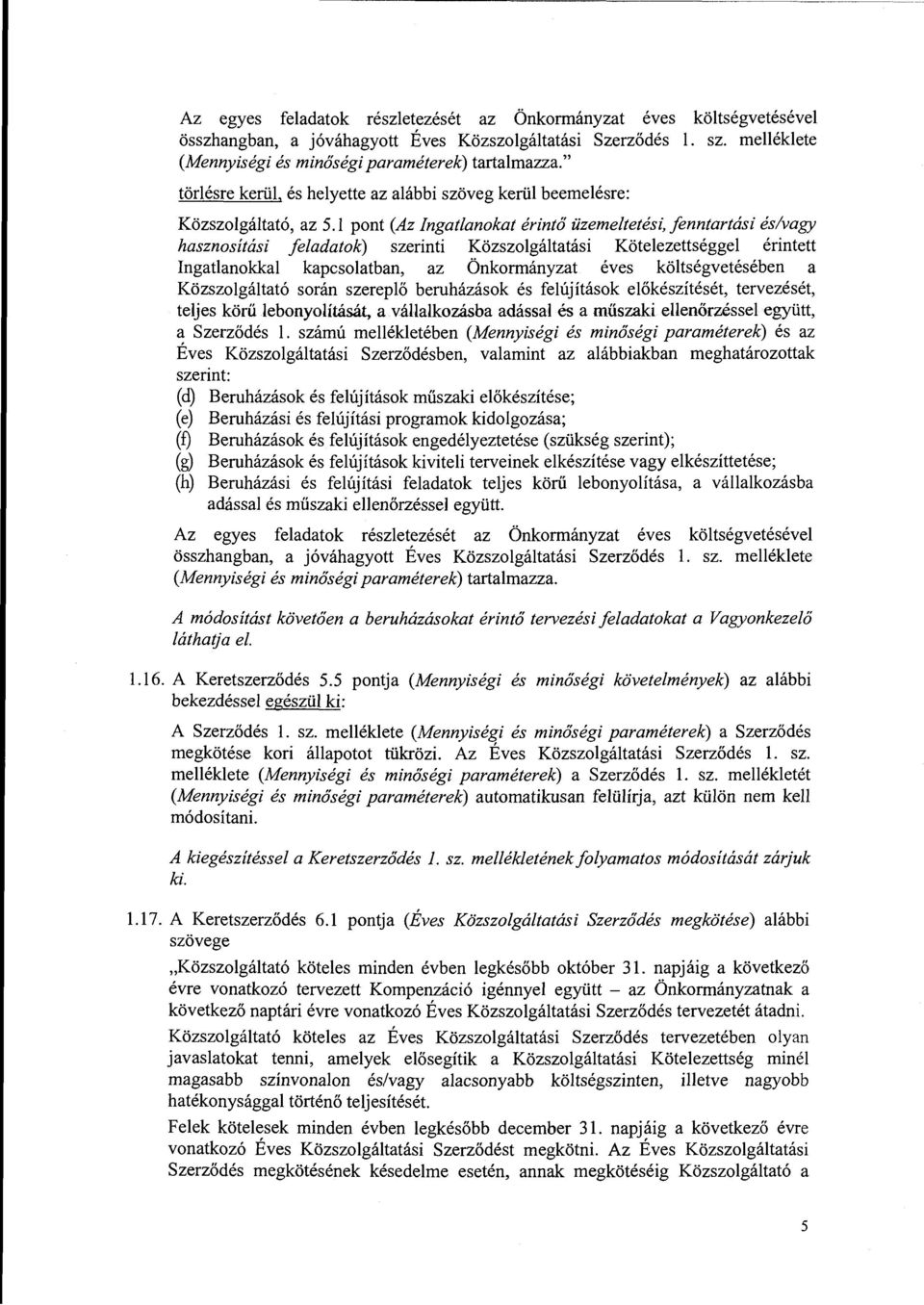 Az egyes feladatok részletezését az Önkormányzat éves költségvetésével összhangban, a jóváhagyott Éves Közszolgáltatási Szerződés 1. sz. melléklete (Mennyiségi és minőségi paraméterek) tartalmazza."

törlésre kerül, és helyette az alábbi szöveg kerül beemelésre:

Közszolgáltató, az 5.1 pont (Az Ingatlanokat érintő üzemeltetési, fenntartási és/vagy hasznosítási feladatok) szerinti Közszolgáltatási Kötelezettséggel érintett Ingatlanokkal kapcsolatban, az Önkormányzat éves költségvetésében a Közszolgáltató során szereplő beruházások és felújítások előkészítését, tervezését, teljes körű lebonyolítását, a vállalkozásba adással és a műszaki ellenőrzéssel együtt, a Szerződés 1. számú mellékletében (Mennyiségi és minőségi paraméterek) és az Éves Közszolgáltatási Szerződésben, valamint az alábbiakban meghatározottak szerint:
(d) Beruházások és felújítások műszaki előkészítése;
(e) Beruházási és felújítási programok kidolgozása;
(f) Beruházások és felújítások engedélyeztetése (szükség szerint);
(g) Beruházások és felújítások kiviteli terveinek elkészítése vagy elkészíttetése;
(h) Beruházási és felújítási feladatok teljes körű lebonyolítása, a vállalkozásba adással és műszaki ellenőrzéssel együtt.

Az egyes feladatok részletezését az Önkormányzat éves költségvetésével összhangban, a jóváhagyott Éves Közszolgáltatási Szerződés 1. sz. melléklete (Mennyiségi és minőségi paraméterek) tartalmazza.

A módosítást követően a beruházásokat érintő tervezési feladatokat a Vagyonkezelő láthatja el.

1.16. A Keretszerződés 5.5 pontja (Mennyiségi és minőségi követelmények) az alábbi bekezdéssel egészül ki:

A Szerződés 1. sz. melléklete (Mennyiségi és minőségi paraméterek) a Szerződés megkötése kori állapotot tükrözi. Az Éves Közszolgáltatási Szerződés 1. sz. melléklete (Mennyiségi és minőségi paraméterek) a Szerződés 1. sz. mellékletét (Mennyiségi és minőségi paraméterek) automatikusan felülírja, azt külön nem kell módosítani.

A kiegészítéssel a Keretszerződés 1. sz. mellékletének folyamatos módosítását zárjuk ki.

1.17. A Keretszerződés 6.1 pontja (Éves Közszolgáltatási Szerződés megkötése) alábbi szövege

„Közszolgáltató köteles minden évben legkésőbb október 31. napjáig a következő évre vonatkozó tervezett Kompenzáció igénnyel együtt – az Önkormányzatnak a következő naptári évre vonatkozó Éves Közszolgáltatási Szerződés tervezetét átadni.

Közszolgáltató köteles az Éves Közszolgáltatási Szerződés tervezetében olyan javaslatokat tenni, amelyek elősegítik a Közszolgáltatási Kötelezettség minél magasabb színvonalon és/vagy alacsonyabb költségszinten, illetve nagyobb hatékonysággal történő teljesítését.

Felek kötelesek minden évben legkésőbb december 31. napjáig a következő évre vonatkozó Éves Közszolgáltatási Szerződést megkötni. Az Éves Közszolgáltatási Szerződés megkötésének késedelme esetén, annak megkötéséig Közszolgáltató a

5